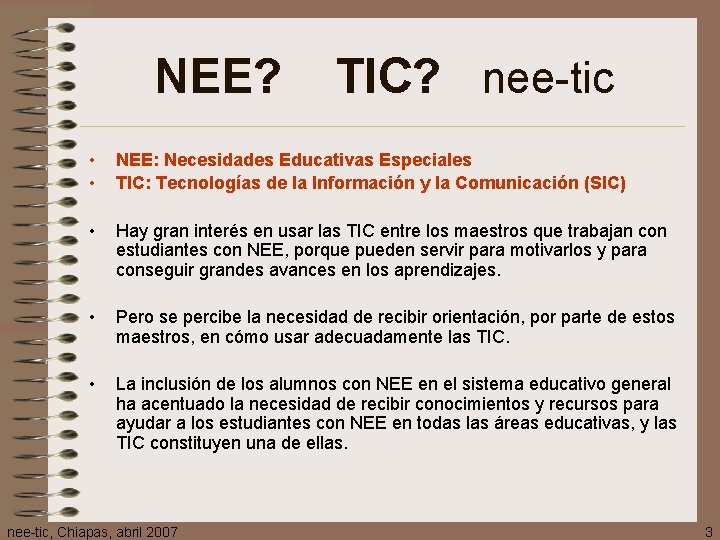 NEE? TIC? nee-tic

• NEE: Necesidades Educativas Especiales
• TIC: Tecnologías de la Información y la Comunicación (SIC)

• Hay gran interés en usar las TIC entre los maestros que trabajan con estudiantes con NEE, porque pueden servir para motivarlos y para conseguir grandes avances en los aprendizajes.

• Pero se percibe la necesidad de recibir orientación, por parte de estos maestros, en cómo usar adecuadamente las TIC.

• La inclusión de los alumnos con NEE en el sistema educativo general ha acentuado la necesidad de recibir conocimientos y recursos para ayudar a los estudiantes con NEE en todas las áreas educativas, y las TIC constituyen una de ellas.

nee-tic, Chiapas, abril 2007

3